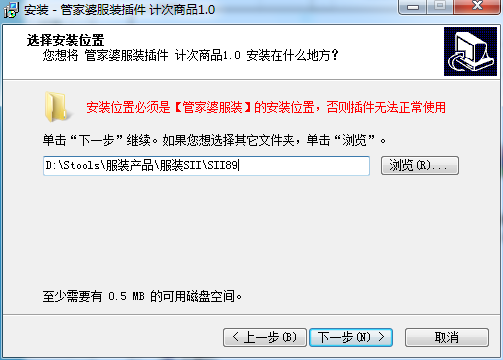 安装 - 管家婆服装插件 计次商品1.0

选择安装位置
您想将 管家婆服装插件 计次商品1.0 安装在什么地方?

安装位置必须是【管家婆服装】的安装位置，否则插件无法正常使用

单击“下一步”继续。如果您想选择其它文件夹，单击“浏览”。

D:\Stools\服装产品\服装SII\SII89

浏览(R)...

至少需要有 0.5 MB 的可用磁盘空间。

< 上一步(B)
下一步(N) >
取消